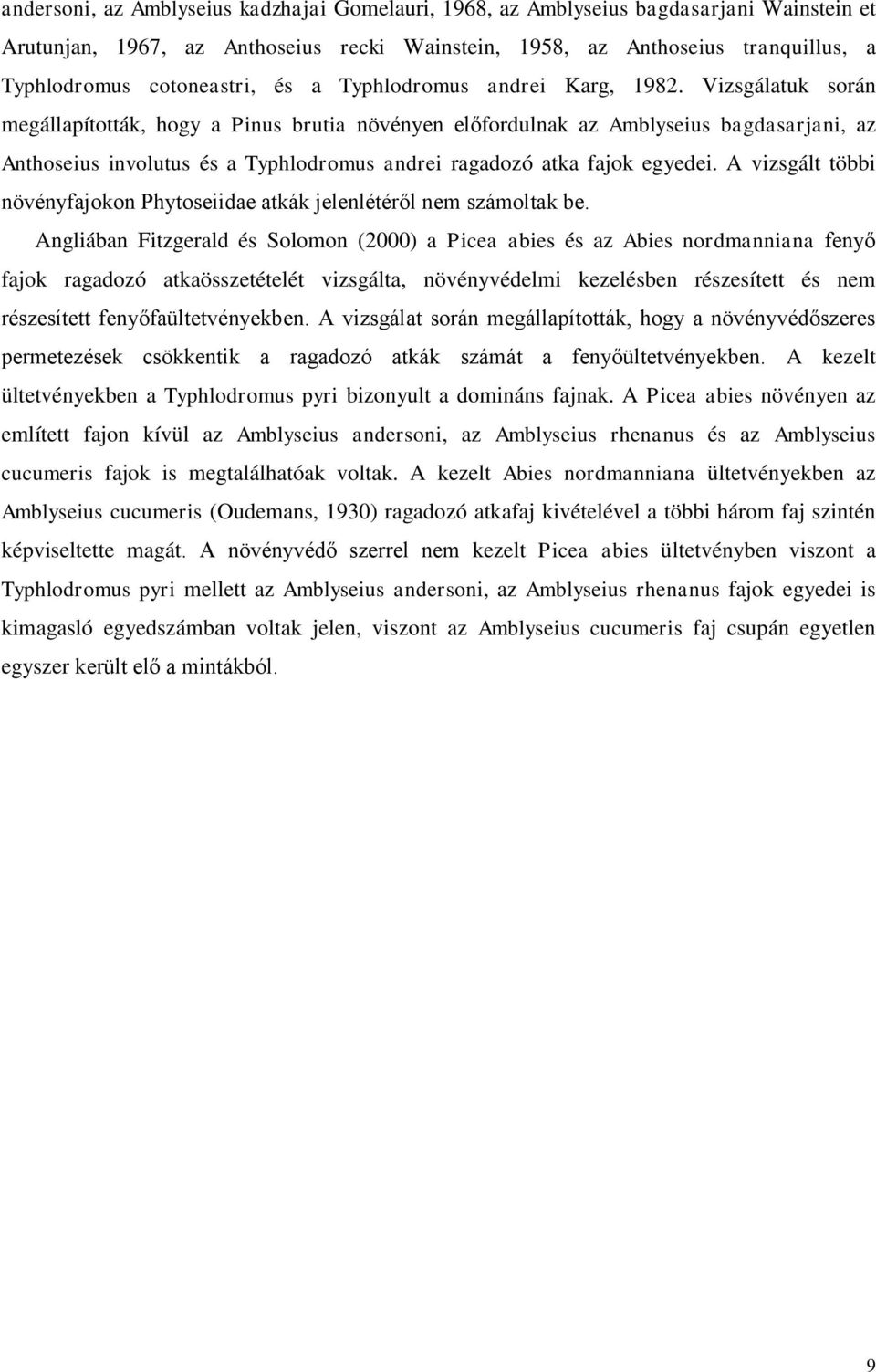 andersoni, az Amblyseius kadzhajai Gomelauri, 1968, az Amblyseius bagdasarjani Wainstein et Arutunjan, 1967, az Anthoseius recki Wainstein, 1958, az Anthoseius tranquillus, a Typhlodromus cotoneastri, és a Typhlodromus andrei Karg, 1982. Vizsgálatuk során megállapították, hogy a Pinus brutia növényen előfordulnak az Amblyseius bagdasarjani, az Anthoseius involutus és a Typhlodromus andrei ragadozó atka fajok egyedei. A vizsgált többi növényfajokon Phytoseiidae atkák jelenlétéről nem számoltak be.

Angliában Fitzgerald és Solomon (2000) a Picea abies és az Abies nordmanniana fenyő fajok ragadozó atkaösszetételét vizsgálta, növényvédelmi kezelésben részesített és nem részesített fenyőfaültetvényekben. A vizsgálat során megállapították, hogy a növényvédőszeres permetezések csökkentik a ragadozó atkák számát a fenyőültetvényekben. A kezelt ültetvényekben a Typhlodromus pyri bizonyult a domináns fajnak. A Picea abies növényen az említett fajon kívül az Amblyseius andersoni, az Amblyseius rhenanus és az Amblyseius cucumeris fajok is megtalálhatóak voltak. A kezelt Abies nordmanniana ültetvényekben az Amblyseius cucumeris (Oudemans, 1930) ragadozó atkafaj kivételével a többi három faj szintén képviseltette magát. A növényvédő szerrel nem kezelt Picea abies ültetvényben viszont a Typhlodromus pyri mellett az Amblyseius andersoni, az Amblyseius rhenanus fajok egyedei is kimagasló egyedszámban voltak jelen, viszont az Amblyseius cucumeris faj csupán egyetlen egyszer került elő a mintákból.

9